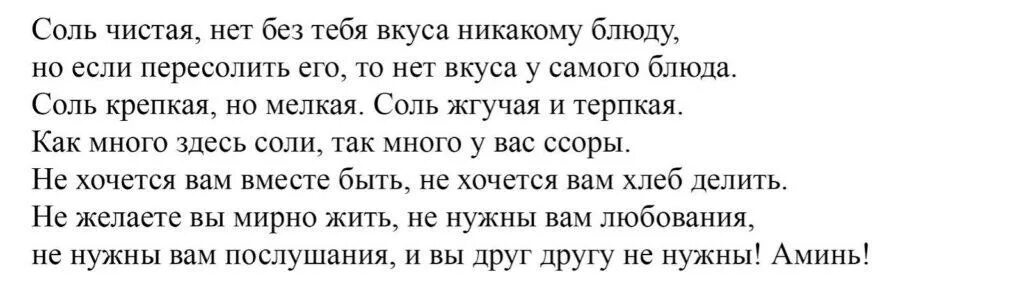 Соль чистая, нет без тебя вкуса никакому блюду,
но если пересолить его, то нет вкуса у самого блюда.
Соль крепкая, но мелкая. Соль жгучая и терпкая.
Как много здесь соли, так много у вас ссоры.
Не хочется вам вместе быть, не хочется вам хлеб делить.
Не желаете вы мирно жить, не нужны вам любования,
не нужны вам послушания, и вы друг другу не нужны! Аминь!